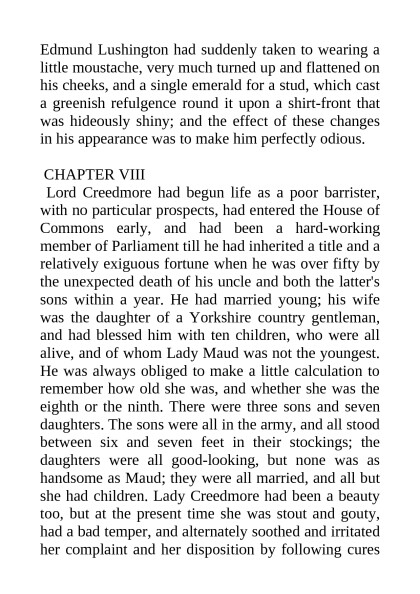 Edmund Lushington had suddenly taken to wearing a little moustache, very much turned up and flattened on his cheeks, and a single emerald for a stud, which cast a greenish refulgence round it upon a shirt-front that was hideously shiny; and the effect of these changes in his appearance was to make him perfectly odious.

CHAPTER VIII

Lord Creedmore had begun life as a poor barrister, with no particular prospects, had entered the House of Commons early, and had been a hard-working member of Parliament till he had inherited a title and a relatively exiguous fortune when he was over fifty by the unexpected death of his uncle and both the latter's sons within a year. He had married young; his wife was the daughter of a Yorkshire country gentleman, and had blessed him with ten children, who were all alive, and of whom Lady Maud was not the youngest. He was always obliged to make a little calculation to remember how old she was, and whether she was the eighth or the ninth. There were three sons and seven daughters. The sons were all in the army, and all stood between six and seven feet in their stockings; the daughters were all good-looking, but none was as handsome as Maud; they were all married, and all but she had children. Lady Creedmore had been a beauty too, but at the present time she was stout and gouty, had a bad temper, and alternately soothed and irritated her complaint and her disposition by following cures